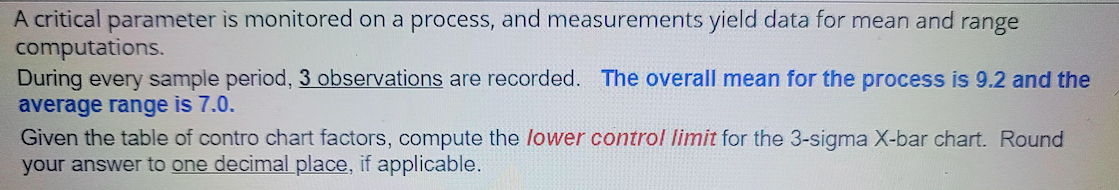 A critical parameter is monitored on a process, and measurements yield data for mean and range computations.

During every sample period, 3 observations are recorded. The overall mean for the process is 9.2 and the average range is 7.0.

Given the table of contro chart factors, compute the lower control limit for the 3-sigma X-bar chart. Round your answer to one decimal place, if applicable.